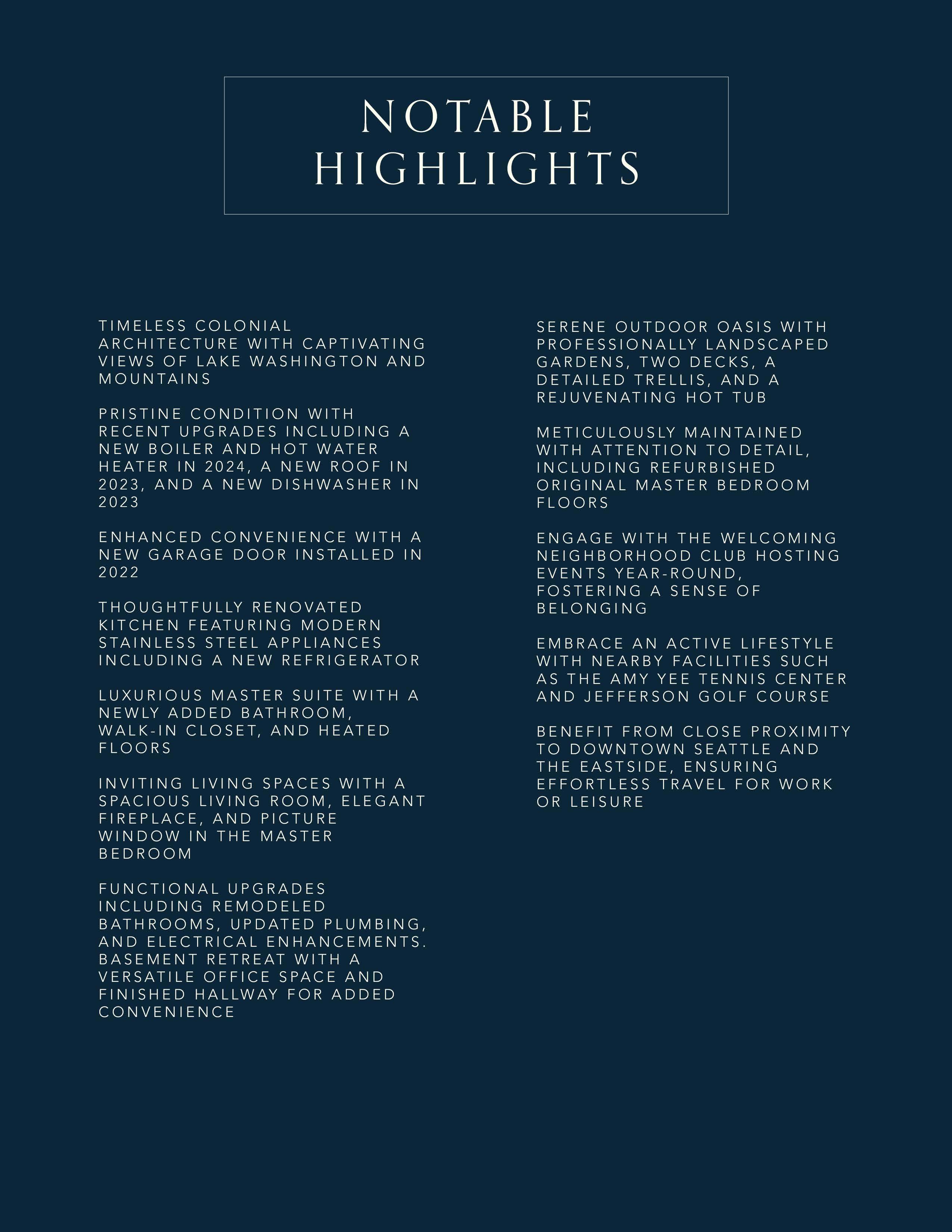 NOTABLE HIGHLIGHTS

TIMELESS COLONIAL ARCHITECTURE WITH CAPTIVATING VIEWS OF LAKE WASHINGTON AND MOUNTAINS

PRISTINE CONDITION WITH RECENT UPGRADES INCLUDING A NEW BOILER AND HOT WATER HEATER IN 2024, A NEW ROOF IN 2023, AND A NEW DISHWASHER IN 2023

ENHANCED CONVENIENCE WITH A NEW GARAGE DOOR INSTALLED IN 2022

THOUGHTFULLY RENOVATED KITCHEN FEATURING MODERN STAINLESS STEEL APPLIANCES INCLUDING A NEW REFRIGERATOR

LUXURIOUS MASTER SUITE WITH A NEWLY ADDED BATHROOM, WALK-IN CLOSET, AND HEATED FLOORS

INVITING LIVING SPACES WITH A SPACIOUS LIVING ROOM, ELEGANT FIREPLACE, AND PICTURE WINDOW IN THE MASTER BEDROOM

FUNCTIONAL UPGRADES INCLUDING REMODELED BATHROOMS, UPDATED PLUMBING, AND ELECTRICAL ENHANCEMENTS. BASEMENT RETREAT WITH A VERSATILE OFFICE SPACE AND FINISHED HALLWAY FOR ADDED CONVENIENCE

SERENE OUTDOOR OASIS WITH PROFESSIONALLY LANDSCAPED GARDENS, TWO DECKS, A DETAILED TRELLIS, AND A REJUVENATING HOT TUB

METICULOUSLY MAINTAINED WITH ATTENTION TO DETAIL, INCLUDING REFURBISHED ORIGINAL MASTER BEDROOM FLOORS

ENGAGE WITH THE WELCOMING NEIGHBORHOOD CLUB HOSTING EVENTS YEAR-ROUND, FOSTERING A SENSE OF BELONGING

EMBRACE AN ACTIVE LIFESTYLE WITH NEARBY FACILITIES SUCH AS THE AMY YEE TENNIS CENTER AND JEFFERSON GOLF COURSE

BENEFIT FROM CLOSE PROXIMITY TO DOWNTOWN SEATTLE AND THE EASTSIDE, ENSURING EFFORTLESS TRAVEL FOR WORK OR LEISURE